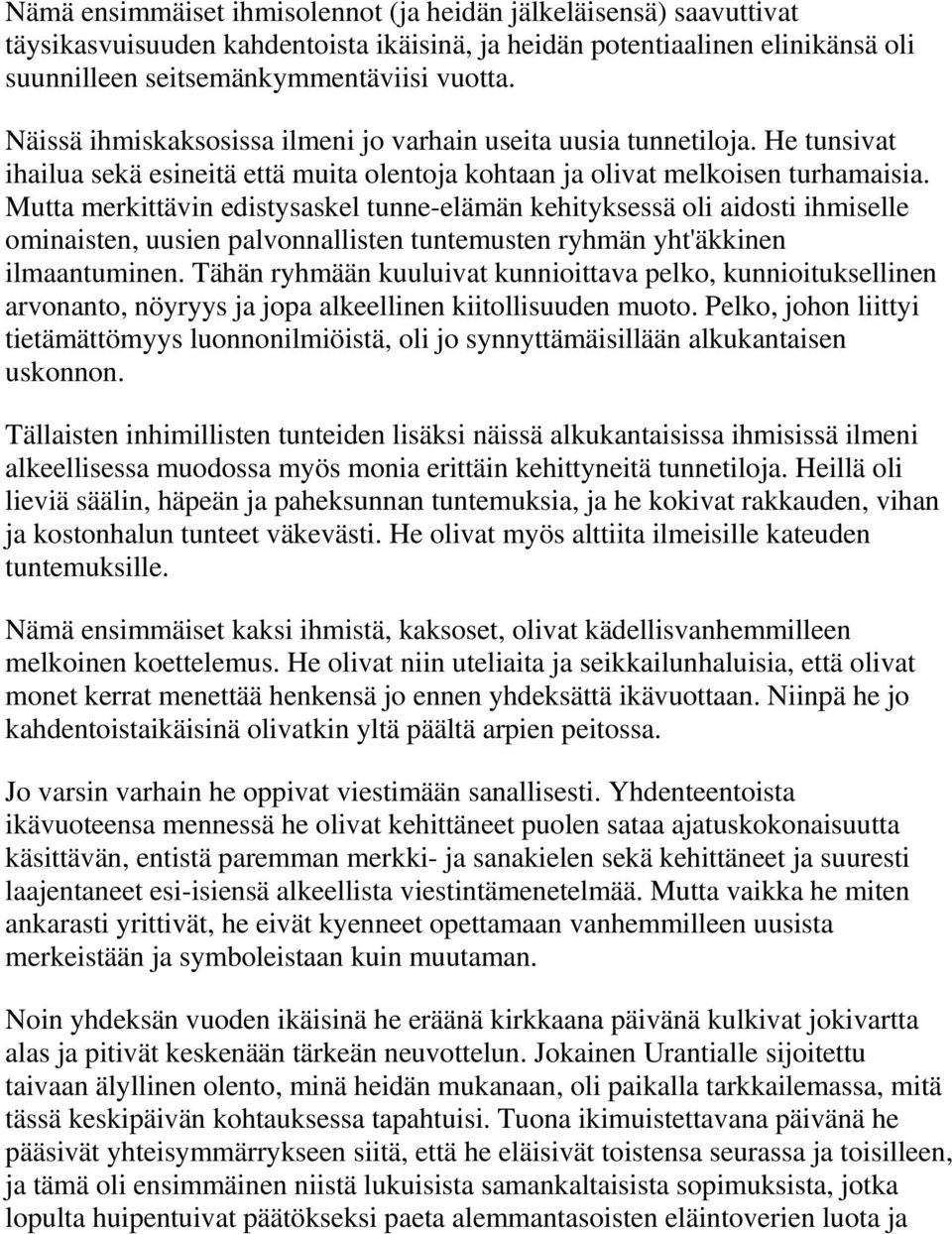 Nämä ensimmäiset ihmisolennot (ja heidän jälkeläisensä) saavuttivat täysikasvuisuuden kahdentoista ikäisinä, ja heidän potentiaalinen elinikänsä oli suunnilleen seitsemänkymmentäviisi vuotta.

Näissä ihmiskaksosissa ilmeni jo varhain useita uusia tunnetiloja. He tunsivat ihailua sekä esineitä että muita olentoja kohtaan ja olivat melkoisen turhamaisia. Mutta merkittävin edistysaskel tunne-elämän kehityksessä oli aidosti ihmiselle ominaisten, uusien palvonnallisten tuntemusten ryhmän yht'äkkinen ilmaantuminen. Tähän ryhmään kuuluivat kunnioittava pelko, kunnioituksellinen arvonanto, nöyryys ja jopa alkeellinen kiitollisuuden muoto. Pelko, johon liittyi tietämättömyys luonnonilmiöistä, oli jo synnyttämäisillään alkukantaisen uskonnon.

Tällaisten inhimillisten tunteiden lisäksi näissä alkukantaisissa ihmisissä ilmeni alkeellisessa muodossa myös monia erittäin kehittyneitä tunnetiloja. Heillä oli lieviä säälin, häpeän ja paheksunnan tuntemuksia, ja he kokivat rakkauden, vihan ja kostonhalun tunteet väkevästi. He olivat myös alttiita ilmeisille kateuden tuntemuksille.

Nämä ensimmäiset kaksi ihmistä, kaksoset, olivat kädellisvanhemmilleen melkoinen koettelemus. He olivat niin uteliaita ja seikkailunhaluisia, että olivat monet kerrat menettää henkensä jo ennen yhdeksättä ikävuottaan. Niinpä he jo kahdentoistaikäisinä olivatkin yltä päältä arpien peitossa.

Jo varsin varhain he oppivat viestimään sanallisesti. Yhdenteentoista ikävuoteensa mennessä he olivat kehittäneet puolen sataa ajatuskokonaisuutta käsittävän, entistä paremman merkki- ja sanakielen sekä kehittäneet ja suuresti laajentaneet esi-isiensä alkeellista viestintämenetelmää. Mutta vaikka he miten ankarasti yrittivät, he eivät kyenneet opettamaan vanhemmilleen uusista merkeistään ja symboleistaan kuin muutaman.

Noin yhdeksän vuoden ikäisinä he eräänä kirkkaana päivänä kulkivat jokivartta alas ja pitivät keskenään tärkeän neuvottelun. Jokainen Urantialle sijoitettu taivaan älyllinen olento, minä heidän mukanaan, oli paikalla tarkkailemassa, mitä tässä keskipäivän kohtauksessa tapahtuisi. Tuona ikimuistettavana päivänä he pääsivät yhteisymmärrykseen siitä, että he eläisivät toistensa seurassa ja toisilleen, ja tämä oli ensimmäinen niistä lukuisista samankaltaisista sopimuksista, jotka lopulta huipentuivat päätökseksi paeta alemmantasoisten eläintoverien luota ja